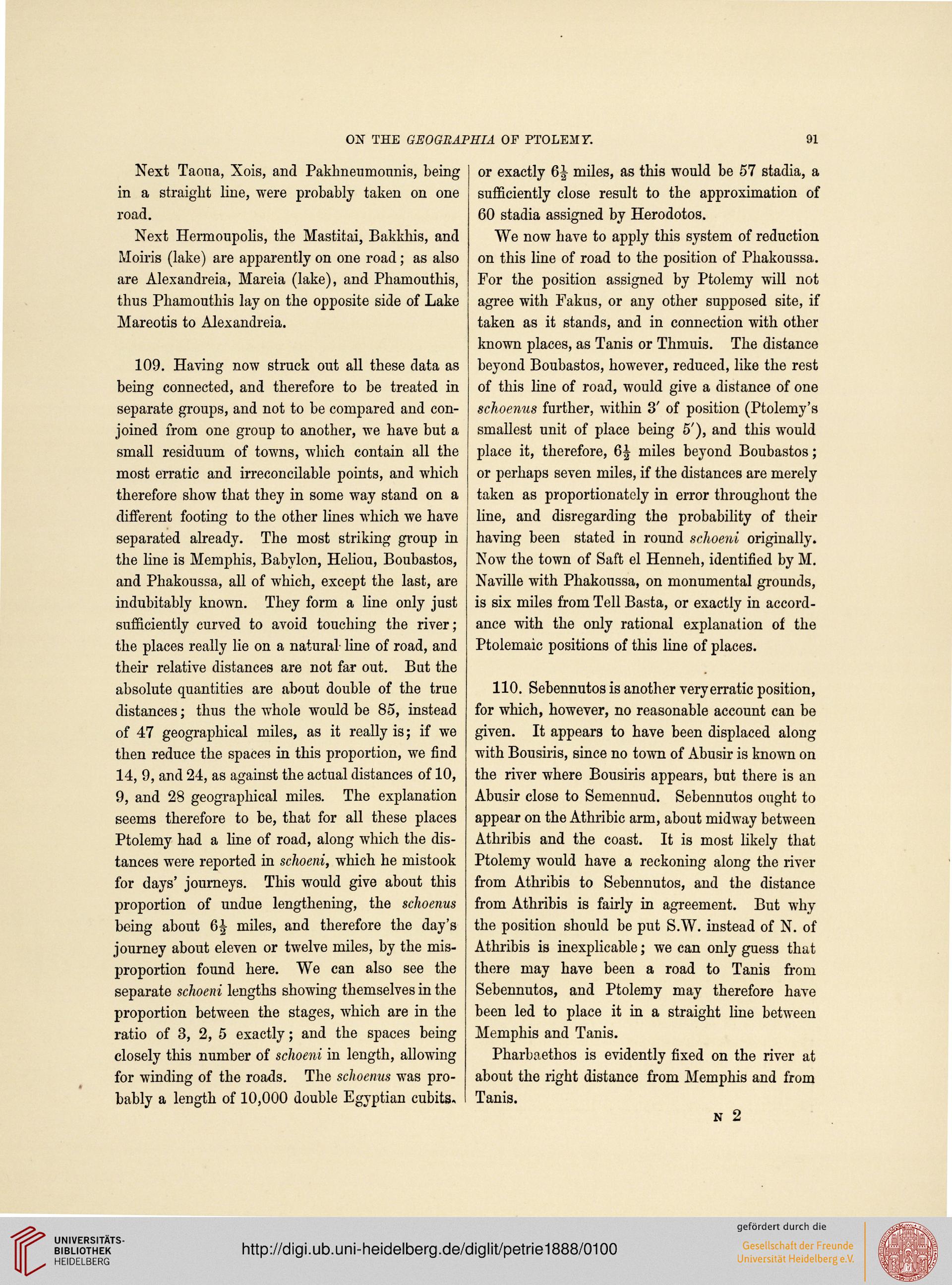 ON THE GEOGRAPHIA OF PTOLEMY. 91

Next Taoua, Xois, and Pakhneumounis, being in a straight line, were probably taken on one road.

Next Hermoupolis, the Mastitai, Bakkhis, and Moiris (lake) are apparently on one road; as also are Alexandreia, Mareia (lake), and Phamouthis, thus Phamouthis lay on the opposite side of Lake Mareotis to Alexandreia.

109. Having now struck out all these data as being connected, and therefore to be treated in separate groups, and not to be compared and conjoined from one group to another, we have but a small residuum of towns, which contain all the most erratic and irreconcilable points, and which therefore show that they in some way stand on a different footing to the other lines which we have separated already. The most striking group in the line is Memphis, Babylon, Heliou, Boubastos, and Phakoussa, all of which, except the last, are indubitably known. They form a line only just sufficiently curved to avoid touching the river; the places really lie on a natural line of road, and their relative distances are not far out. But the absolute quantities are about double of the true distances; thus the whole would be 85, instead of 47 geographical miles, as it really is; if we then reduce the spaces in this proportion, we find 14, 9, and 24, as against the actual distances of 10, 9, and 28 geographical miles. The explanation seems therefore to be, that for all these places Ptolemy had a line of road, along which the distances were reported in schoeni, which he mistook for days' journeys. This would give about this proportion of undue lengthening, the schoenus being about $6\frac{1}{2}$ miles, and therefore the day's journey about eleven or twelve miles, by the misproportion found here. We can also see the separate schoeni lengths showing themselves in the proportion between the stages, which are in the ratio of 3, 2, 5 exactly; and the spaces being closely this number of schoeni in length, allowing for winding of the roads. The schoenus was probably a length of 10,000 double Egyptian cubits, or exactly $6\frac{1}{2}$ miles, as this would be 57 stadia, a sufficiently close result to the approximation of 60 stadia assigned by Herodotos.

We now have to apply this system of reduction on this line of road to the position of Phakoussa. For the position assigned by Ptolemy will not agree with Fakus, or any other supposed site, if taken as it stands, and in connection with other known places, as Tanis or Thmuis. The distance beyond Boubastos, however, reduced, like the rest of this line of road, would give a distance of one schoenus further, within 3′ of position (Ptolemy's smallest unit of place being 5′), and this would place it, therefore, $6\frac{1}{2}$ miles beyond Boubastos; or perhaps seven miles, if the distances are merely taken as proportionately in error throughout the line, and disregarding the probability of their having been stated in round schoeni originally. Now the town of Saft el Henneh, identified by M. Naville with Phakoussa, on monumental grounds, is six miles from Tell Basta, or exactly in accordance with the only rational explanation of the Ptolemaic positions of this line of places.

110. Sebennutos is another very erratic position, for which, however, no reasonable account can be given. It appears to have been displaced along with Bousiris, since no town of Abusir is known on the river where Bousiris appears, but there is an Abusir close to Semennud. Sebennutos ought to appear on the Athribic arm, about midway between Athribis and the coast. It is most likely that Ptolemy would have a reckoning along the river from Athribis to Sebennutos, and the distance from Athribis is fairly in agreement. But why the position should be put S.W. instead of N. of Athribis is inexplicable; we can only guess that there may have been a road to Tanis from Sebennutos, and Ptolemy may therefore have been led to place it in a straight line between Memphis and Tanis.

Pharbaethos is evidently fixed on the river at about the right distance from Memphis and from Tanis.

N 2

UNIVERSITÄTS-BIBLIOTHEK HEIDELBERG
http://digi.ub.uni-heidelberg.de/diglit/petrie1888/0100
gefördert durch die Gesellschaft der Freunde Universität Heidelberg e.V.